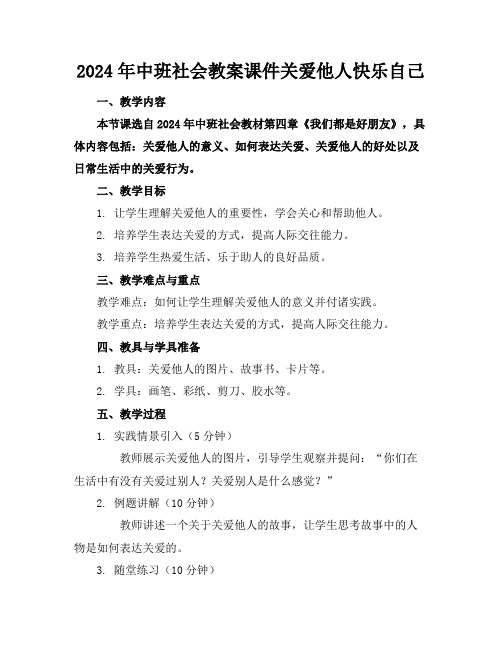 2024年中班社会教案课件关爱他人快乐自己

一、教学内容

本节课选自2024年中班社会教材第四章《我们都是好朋友》，具体内容包括：关爱他人的意义、如何表达关爱、关爱他人的好处以及日常生活中的关爱行为。

二、教学目标

1. 让学生理解关爱他人的重要性，学会关心和帮助他人。

2. 培养学生表达关爱的方式，提高人际交往能力。

3. 培养学生热爱生活、乐于助人的良好品质。

三、教学难点与重点

教学难点：如何让学生理解关爱他人的意义并付诸实践。

教学重点：培养学生表达关爱的方式，提高人际交往能力。

四、教具与学具准备

1. 教具：关爱他人的图片、故事书、卡片等。

2. 学具：画笔、彩纸、剪刀、胶水等。

五、教学过程

1. 实践情景引入（5分钟）

教师展示关爱他人的图片，引导学生观察并提问：“你们在生活中有没有关爱过别人？关爱别人是什么感觉？”

2. 例题讲解（10分钟）

教师讲述一个关于关爱他人的故事，让学生思考故事中的人物是如何表达关爱的。

3. 随堂练习（10分钟）